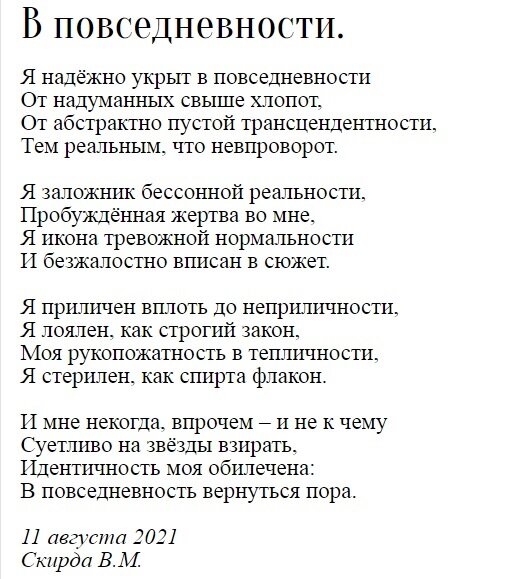 В повседневности.

Я надёжно укрыт в повседневности
От надуманных свыше хлопот,
От абстрактно пустой трансцендентности,
Тем реальным, что невпроворот.

Я заложник бессонной реальности,
Пробуждённая жертва во мне,
Я икона тревожной нормальности
И безжалостно вписан в сюжет.

Я приличен вплоть до неприличности,
Я лоялен, как строгий закон,
Моя рукопожатность в тепличности,
Я стерилен, как спирта флакон.

И мне некогда, впрочем – и не к чему
Суетливо на звёзды взирать,
Идентичность моя обилечена:
В повседневность вернуться пора.

11 августа 2021
Скирда В.М.